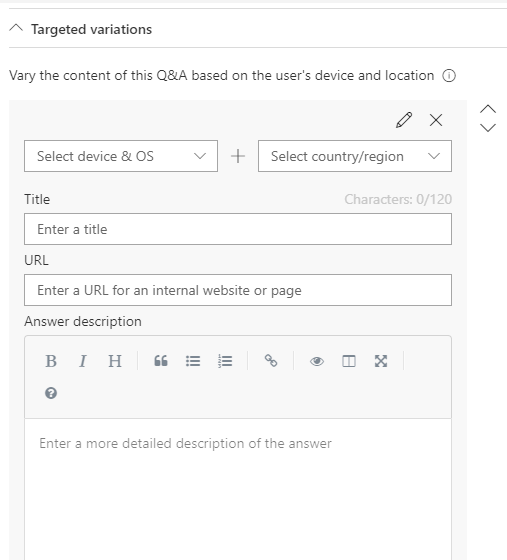 Targeted variations

Vary the content of this Q&A based on the user's device and location

Select device & OS + Select country/region

Title Characters: 0/120

Enter a title

URL

Enter a URL for an internal website or page

Answer description

B I H

Enter a more detailed description of the answer